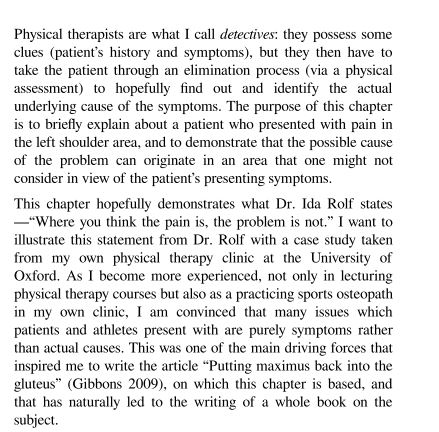 Physical therapists are what I call detectives: they possess some clues (patient's history and symptoms), but they then have to take the patient through an elimination process (via a physical assessment) to hopefully find out and identify the actual underlying cause of the symptoms. The purpose of this chapter is to briefly explain about a patient who presented with pain in the left shoulder area, and to demonstrate that the possible cause of the problem can originate in an area that one might not consider in view of the patient's presenting symptoms.

This chapter hopefully demonstrates what Dr. Ida Rolf states —"Where you think the pain is, the problem is not." I want to illustrate this statement from Dr. Rolf with a case study taken from my own physical therapy clinic at the University of Oxford. As I become more experienced, not only in lecturing physical therapy courses but also as a practicing sports osteopath in my own clinic, I am convinced that many issues which patients and athletes present with are purely symptoms rather than actual causes. This was one of the main driving forces that inspired me to write the article "Putting maximus back into the gluteus" (Gibbons 2009), on which this chapter is based, and that has naturally led to the writing of a whole book on the subject.